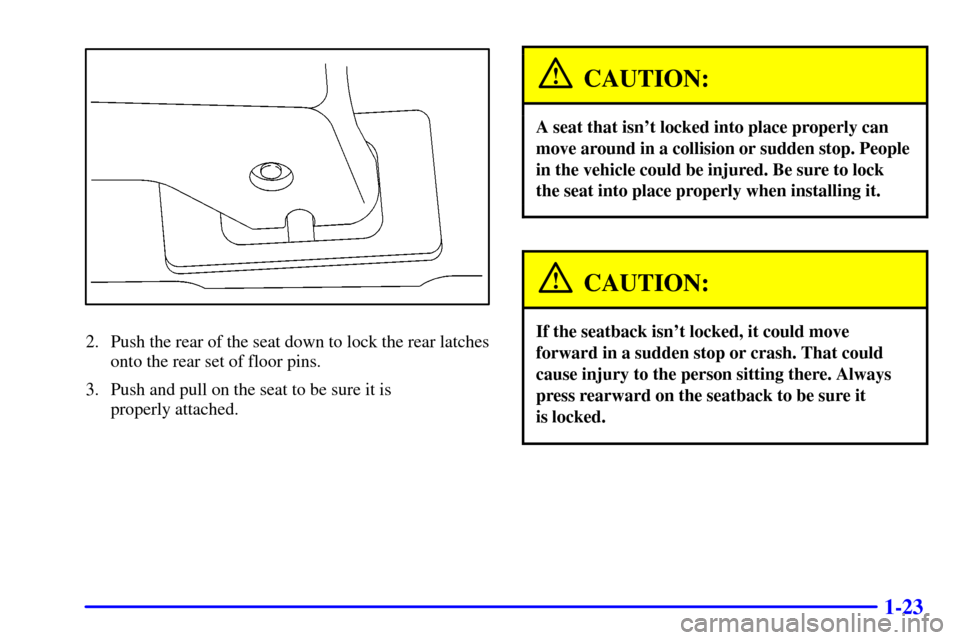 2. Push the rear of the seat down to lock the rear latches onto the rear set of floor pins.

3. Push and pull on the seat to be sure it is properly attached.

CAUTION:

A seat that isn't locked into place properly can move around in a collision or sudden stop. People in the vehicle could be injured. Be sure to lock the seat into place properly when installing it.

CAUTION:

If the seatback isn't locked, it could move forward in a sudden stop or crash. That could cause injury to the person sitting there. Always press rearward on the seatback to be sure it is locked.

1-23

carmanualsonline.info